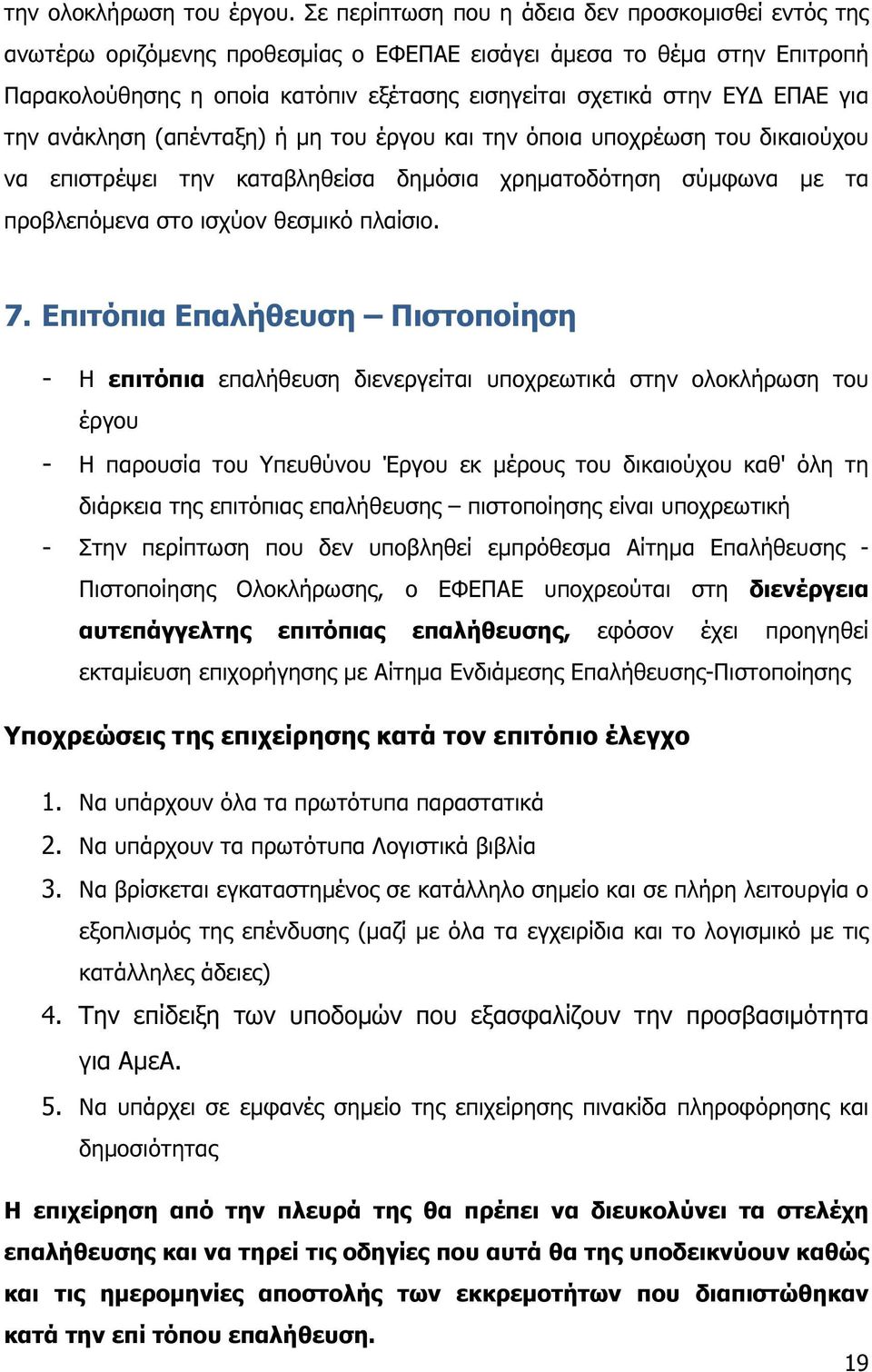 την ολοκλήρωση του έργου. Σε περίπτωση που η άδεια δεν προσκομισθεί εντός της ανωτέρω οριζόμενης προθεσμίας ο ΕΦΕΠΑΕ εισάγει άμεσα το θέμα στην Επιτροπή Παρακολούθησης η οποία κατόπιν εξέτασης εισηγείται σχετικά στην ΕΥΔ ΕΠΑΕ για την ανάκληση (απένταξη) ή μη του έργου και την όποια υποχρέωση του δικαιούχου να επιστρέψει την καταβληθείσα δημόσια χρηματοδότηση σύμφωνα με τα προβλεπόμενα στο ισχύον θεσμικό πλαίσιο.

7. Επιτόπια Επαλήθευση – Πιστοποίηση

- Η επιτόπια επαλήθευση διενεργείται υποχρεωτικά στην ολοκλήρωση του έργου
- Η παρουσία του Υπευθύνου Έργου εκ μέρους του δικαιούχου καθ' όλη τη διάρκεια της επιτόπιας επαλήθευσης – πιστοποίησης είναι υποχρεωτική
- Στην περίπτωση που δεν υποβληθεί εμπρόθεσμα Αίτημα Επαλήθευσης - Πιστοποίησης Ολοκλήρωσης, ο ΕΦΕΠΑΕ υποχρεούται στη διενέργεια αυτεπάγγελτης επιτόπιας επαλήθευσης, εφόσον έχει προηγηθεί εκταμίευση επιχορήγησης με Αίτημα Ενδιάμεσης Επαλήθευσης-Πιστοποίησης

Υποχρεώσεις της επιχείρησης κατά τον επιτόπιο έλεγχο

1. Να υπάρχουν όλα τα πρωτότυπα παραστατικά
2. Να υπάρχουν τα πρωτότυπα Λογιστικά βιβλία
3. Να βρίσκεται εγκαταστημένος σε κατάλληλο σημείο και σε πλήρη λειτουργία ο εξοπλισμός της επένδυσης (μαζί με όλα τα εγχειρίδια και το λογισμικό με τις κατάλληλες άδειες)
4. Την επίδειξη των υποδομών που εξασφαλίζουν την προσβασιμότητα για ΑμεΑ.
5. Να υπάρχει σε εμφανές σημείο της επιχείρησης πινακίδα πληροφόρησης και δημοσιότητας

Η επιχείρηση από την πλευρά της θα πρέπει να διευκολύνει τα στελέχη επαλήθευσης και να τηρεί τις οδηγίες που αυτά θα της υποδεικνύουν καθώς και τις ημερομηνίες αποστολής των εκκρεμοτήτων που διαπιστώθηκαν κατά την επί τόπου επαλήθευση.

19